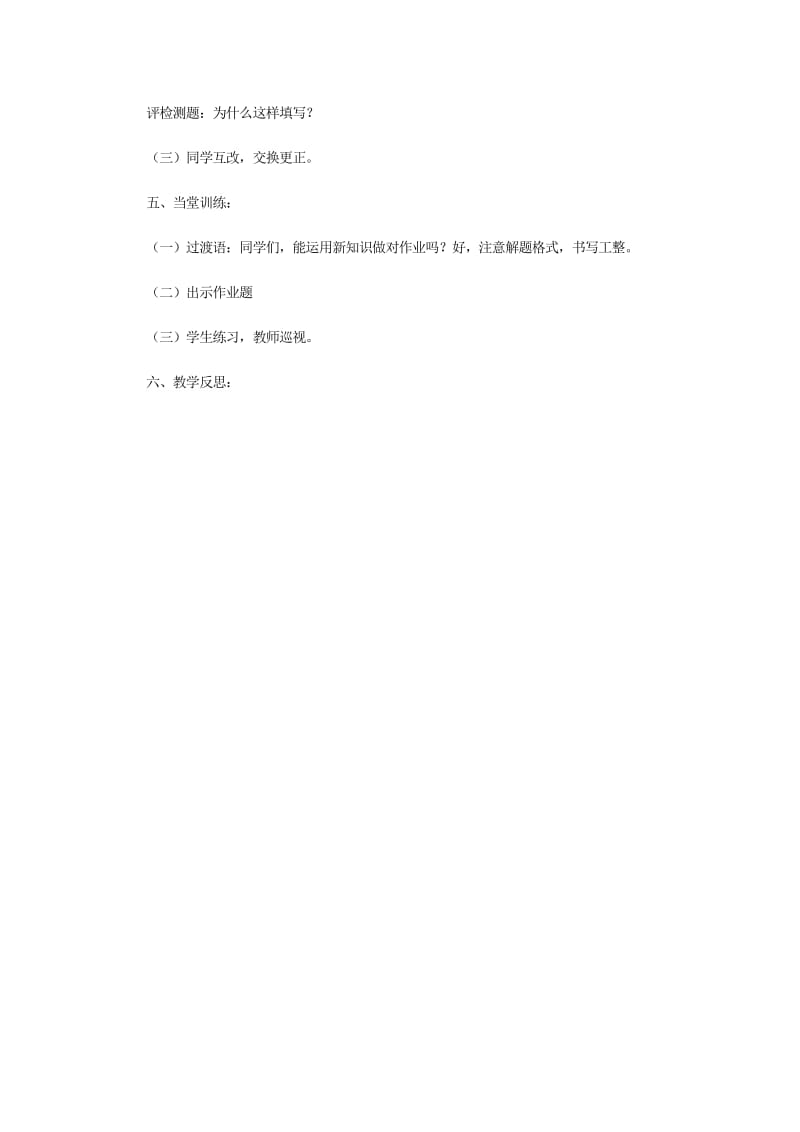 评检测题：为什么这样填写？

（三）同学互改，交换更正。

五、当堂训练：

（一）过渡语：同学们，能运用新知识做对作业吗？好，注意解题格式，书写工整。

（二）出示作业题

（三）学生练习，教师巡视。

六、教学反思：